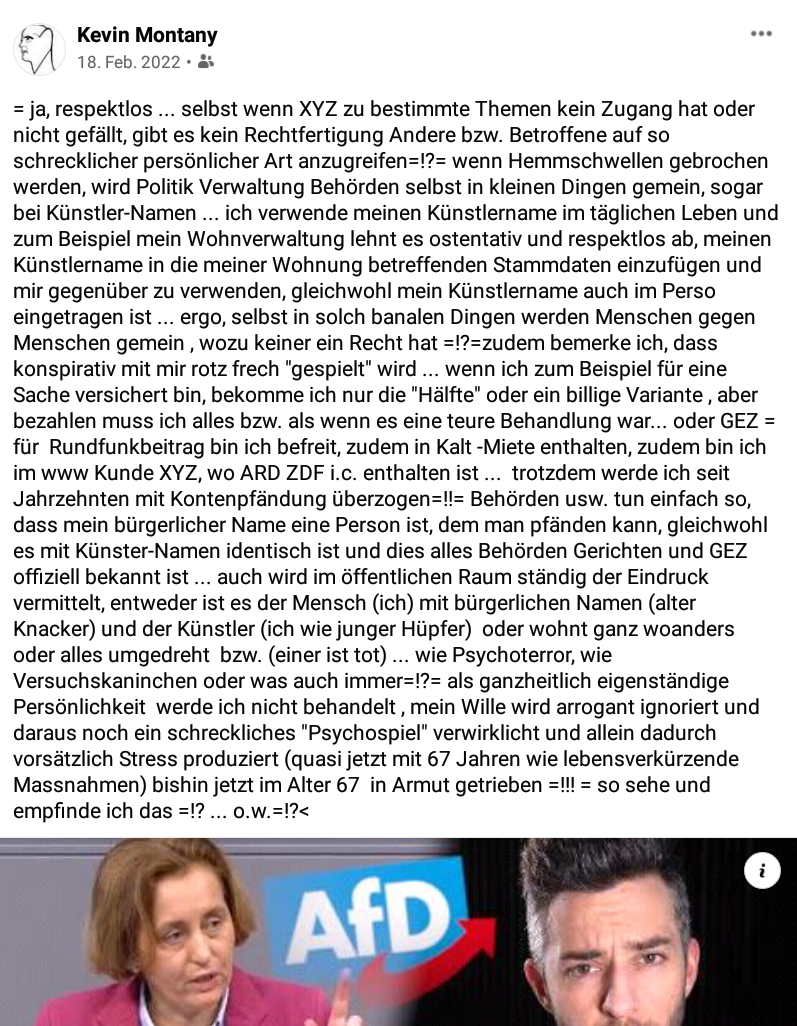 Kevin Montany
18. Feb. 2022 •

= ja, respektlos ... selbst wenn XYZ zu bestimmte Themen kein Zugang hat oder nicht gefällt, gibt es kein Rechtfertigung Andere bzw. Betroffene auf so schrecklicher persönlicher Art anzugreifen=!?= wenn Hemmschwellen gebrochen werden, wird Politik Verwaltung Behörden selbst in kleinen Dingen gemein, sogar bei Künstler-Namen ... ich verwende meinen Künstlername im täglichen Leben und zum Beispiel mein Wohnverwaltung lehnt es ostentativ und respektlos ab, meinen Künstlername in die meiner Wohnung betreffenden Stammdaten einzufügen und mir gegenüber zu verwenden, gleichwohl mein Künstlername auch im Perso eingetragen ist ... ergo, selbst in solch banalen Dingen werden Menschen gegen Menschen gemein , wozu keiner ein Recht hat =!?=zudem bemerke ich, dass konspirativ mit mir rotz frech "gespielt" wird ... wenn ich zum Beispiel für eine Sache versichert bin, bekomme ich nur die "Hälfte" oder ein billige Variante , aber bezahlen muss ich alles bzw. als wenn es eine teure Behandlung war... oder GEZ = für Rundfunkbeitrag bin ich befreit, zudem in Kalt -Miete enthalten, zudem bin ich im www Kunde XYZ, wo ARD ZDF i.c. enthalten ist ... trotzdem werde ich seit Jahrzehnten mit Kontenpfändung überzogen=!!= Behörden usw. tun einfach so, dass mein bürgerlicher Name eine Person ist, dem man pfänden kann, gleichwohl es mit Künster-Namen identisch ist und dies alles Behörden Gerichten und GEZ offiziell bekannt ist ... auch wird im öffentlichen Raum ständig der Eindruck vermittelt, entweder ist es der Mensch (ich) mit bürgerlichen Namen (alter Knacker) und der Künstler (ich wie junger Hüpfer) oder wohnt ganz woanders oder alles umgedreht bzw. (einer ist tot) ... wie Psychoterror, wie Versuchskaninchen oder was auch immer=!?= als ganzheitlich eigenständige Persönlichkeit werde ich nicht behandelt , mein Wille wird arrogant ignoriert und daraus noch ein schreckliches "Psychospiel" verwirklicht und allein dadurch vorsätzlich Stress produziert (quasi jetzt mit 67 Jahren wie lebensverkürzende Massnahmen) bishin jetzt im Alter 67 in Armut getrieben =!!! = so sehe und empfinde ich das =!? ... o.w.=!?<

AfD

i